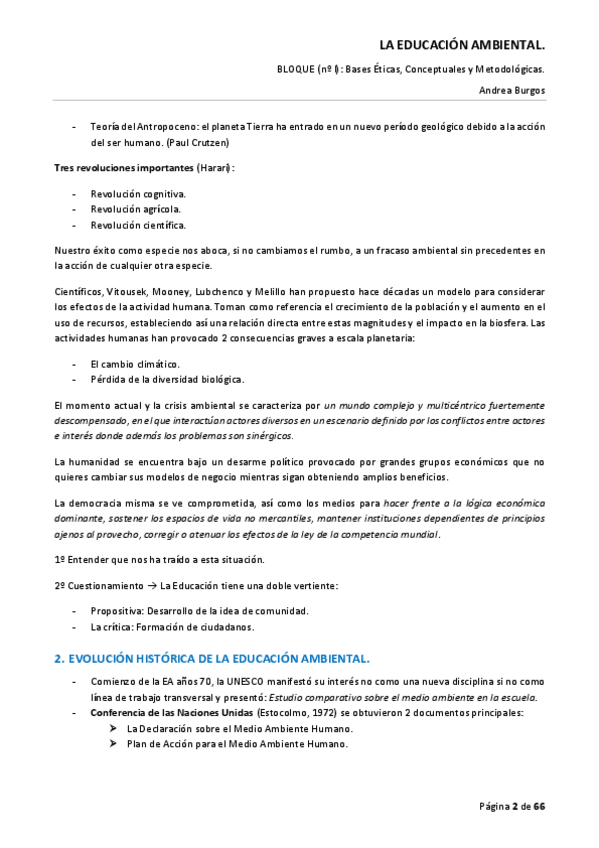 LA EDUCACIÓN AMBIENTAL.

BLOQUE (nº I): Bases Éticas, Conceptuales y Metodológicas.

Andrea Burgos

- Teoría del Antropoceno: el planeta Tierra ha entrado en un nuevo período geológico debido a la acción del ser humano. (Paul Crutzen)

Tres revoluciones importantes (Harari):

- Revolución cognitiva.
- Revolución agrícola.
- Revolución científica.

Nuestro éxito como especie nos aboca, si no cambiamos el rumbo, a un fracaso ambiental sin precedentes en la acción de cualquier otra especie.

Científicos, Vitousek, Mooney, Lubchenco y Melillo han propuesto hace décadas un modelo para considerar los efectos de la actividad humana. Toman como referencia el crecimiento de la población y el aumento en el uso de recursos, estableciendo así una relación directa entre estas magnitudes y el impacto en la biosfera. Las actividades humanas han provocado 2 consecuencias graves a escala planetaria:

- El cambio climático.
- Pérdida de la diversidad biológica.

El momento actual y la crisis ambiental se caracteriza por un mundo complejo y multicéntrico fuertemente descompensado, en el que interactúan actores diversos en un escenario definido por los conflictos entre actores e interés donde además los problemas son sinérgicos.

La humanidad se encuentra bajo un desarme político provocado por grandes grupos económicos que no quieres cambiar sus modelos de negocio mientras sigan obteniendo amplios beneficios.

La democracia misma se ve comprometida, así como los medios para hacer frente a la lógica económica dominante, sostener los espacios de vida no mercantiles, mantener instituciones dependientes de principios ajenos al provecho, corregir o atenuar los efectos de la ley de la competencia mundial.

1º Entender que nos ha traído a esta situación.

2º Cuestionamiento → La Educación tiene una doble vertiente:

- Propositiva: Desarrollo de la idea de comunidad.
- La crítica: Formación de ciudadanos.

2. EVOLUCIÓN HISTÓRICA DE LA EDUCACIÓN AMBIENTAL.

- Comienzo de la EA años 70, la UNESCO manifestó su interés no como una nueva disciplina si no como línea de trabajo transversal y presentó: Estudio comparativo sobre el medio ambiente en la escuela.
- Conferencia de las Naciones Unidas (Estocolmo, 1972) se obtuvieron 2 documentos principales:
  ➢ La Declaración sobre el Medio Ambiente Humano.
  ➢ Plan de Acción para el Medio Ambiente Humano.

Página 2 de 66